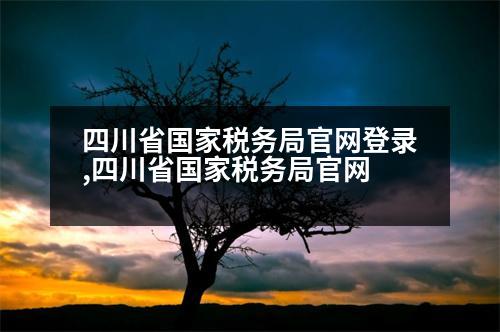 四川省国家税务局官网登录,四川省国家税务局官网